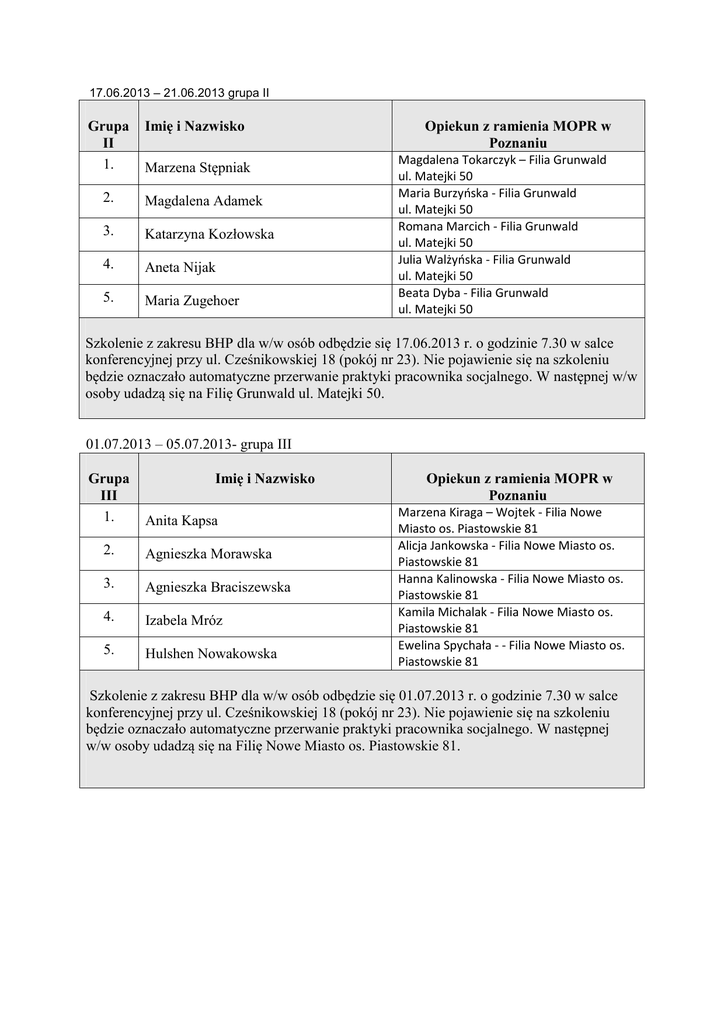 17.06.2013 – 21.06.2013 grupa II

| Grupa II | Imię i Nazwisko | Opiekun z ramienia MOPR w Poznaniu |
|---|---|---|
| 1. | Marzena Stępniak | Magdalena Tokarczyk – Filia Grunwald ul. Matejki 50 |
| 2. | Magdalena Adamek | Maria Burzyńska - Filia Grunwald ul. Matejki 50 |
| 3. | Katarzyna Kozłowska | Romana Marcich - Filia Grunwald ul. Matejki 50 |
| 4. | Aneta Nijak | Julia Walżyńska - Filia Grunwald ul. Matejki 50 |
| 5. | Maria Zugehoer | Beata Dyba - Filia Grunwald ul. Matejki 50 |

Szkolenie z zakresu BHP dla w/w osób odbędzie się 17.06.2013 r. o godzinie 7.30 w salce konferencyjnej przy ul. Cześnikowskiej 18 (pokój nr 23). Nie pojawienie się na szkoleniu będzie oznaczało automatyczne przerwanie praktyki pracownika socjalnego. W następnej w/w osoby udadzą się na Filię Grunwald ul. Matejki 50.

01.07.2013 – 05.07.2013- grupa III

| Grupa III | Imię i Nazwisko | Opiekun z ramienia MOPR w Poznaniu |
|---|---|---|
| 1. | Anita Kapsa | Marzena Kiraga – Wojtek - Filia Nowe Miasto os. Piastowskie 81 |
| 2. | Agnieszka Morawska | Alicja Jankowska - Filia Nowe Miasto os. Piastowskie 81 |
| 3. | Agnieszka Braciszewska | Hanna Kalinowska - Filia Nowe Miasto os. Piastowskie 81 |
| 4. | Izabela Mróz | Kamila Michalak - Filia Nowe Miasto os. Piastowskie 81 |
| 5. | Hulshen Nowakowska | Ewelina Spychała - - Filia Nowe Miasto os. Piastowskie 81 |

Szkolenie z zakresu BHP dla w/w osób odbędzie się 01.07.2013 r. o godzinie 7.30 w salce konferencyjnej przy ul. Cześnikowskiej 18 (pokój nr 23). Nie pojawienie się na szkoleniu będzie oznaczało automatyczne przerwanie praktyki pracownika socjalnego. W następnej w/w osoby udadzą się na Filię Nowe Miasto os. Piastowskie 81.